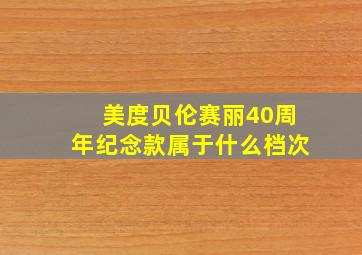 美度贝伦赛丽40周年纪念款属于什么档次